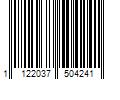 1 122037 504241